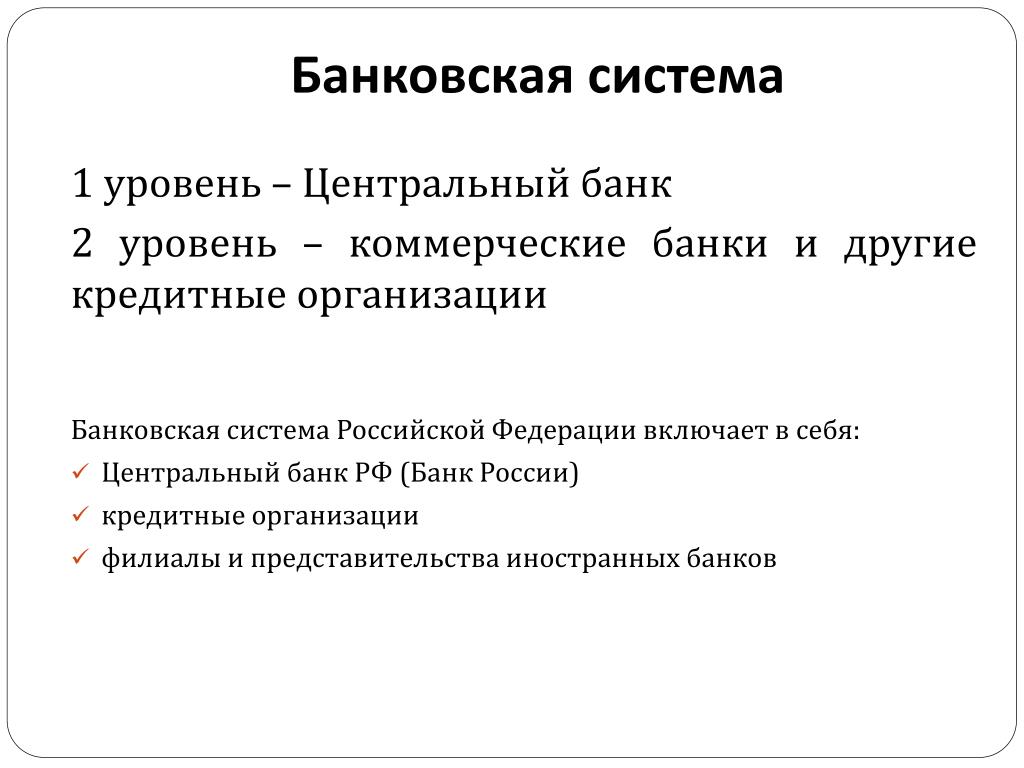 Банковская система

1 уровень – Центральный банк

2 уровень – коммерческие банки и другие кредитные организации

Банковская система Российской Федерации включает в себя:

✓ Центральный банк РФ (Банк России)
✓ кредитные организации
✓ филиалы и представительства иностранных банков